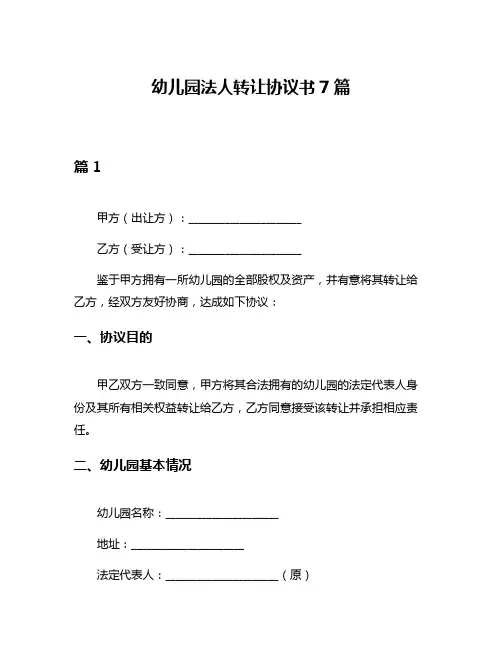 幼儿园法人转让协议书 7 篇

篇 1

甲方（出让方）：____________________

乙方（受让方）：____________________

鉴于甲方拥有一所幼儿园的全部股权及资产，并有意将其转让给乙方，经双方友好协商，达成如下协议：

一、协议目的

甲乙双方一致同意，甲方将其合法拥有的幼儿园的法定代表人身份及其所有相关权益转让给乙方，乙方同意接受该转让并承担相应责任。

二、幼儿园基本情况

幼儿园名称：____________________

地址：____________________

法定代表人：____________________（原）